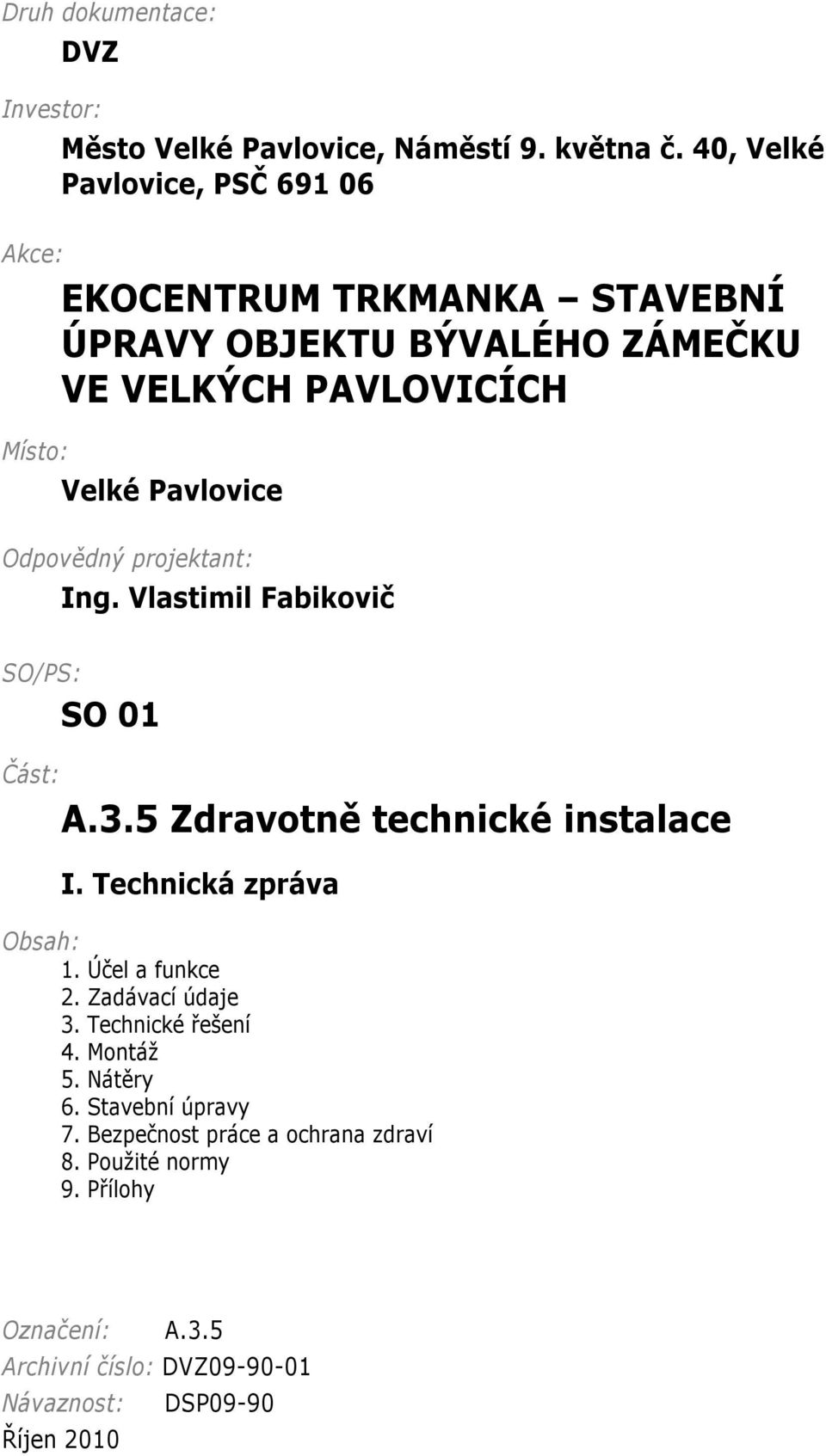 Druh dokumentace:
DVZ

Investor:
Město Velké Pavlovice, Náměstí 9. května č. 40, Velké Pavlovice, PSČ 691 06

Akce:
EKOCENTRUM TRKMANKA – STAVEBNÍ ÚPRAVY OBJEKTU BÝVALÉHO ZÁMEČKU VE VELKÝCH PAVLOVICÍCH

Místo:
Velké Pavlovice

Odpovědný projektant:
Ing. Vlastimil Fabikovič

SO/PS:
SO 01

Část:
A.3.5 Zdravotně technické instalace

I. Technická zpráva

Obsah:
1. Účel a funkce
2. Zadávací údaje
3. Technické řešení
4. Montáž
5. Nátěry
6. Stavební úpravy
7. Bezpečnost práce a ochrana zdraví
8. Použité normy
9. Přílohy

Označení: A.3.5
Archivní číslo: DVZ09-90-01
Návaznost: DSP09-90
Říjen 2010